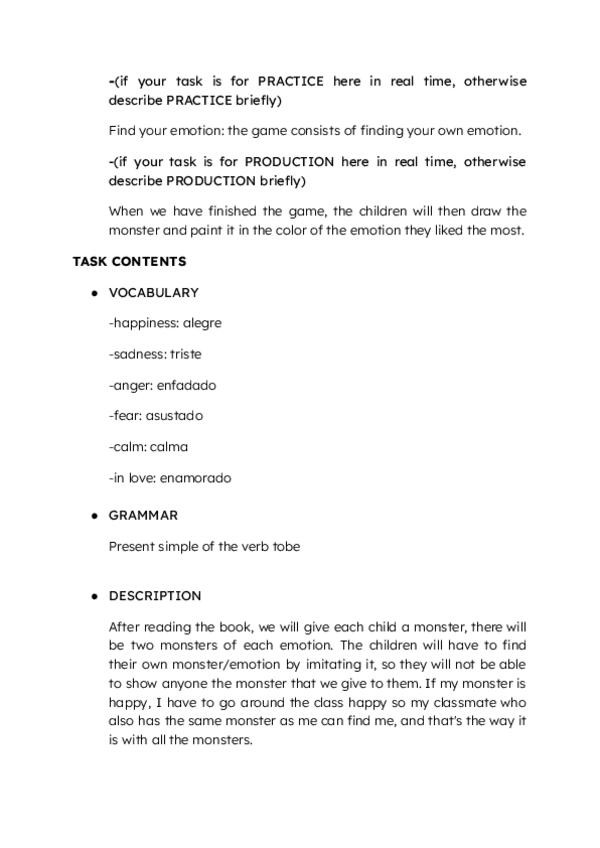 -(if your task is for PRACTICE here in real time, otherwise describe PRACTICE briefly)

Find your emotion: the game consists of finding your own emotion.

-(if your task is for PRODUCTION here in real time, otherwise describe PRODUCTION briefly)

When we have finished the game, the children will then draw the monster and paint it in the color of the emotion they liked the most.

TASK CONTENTS

• VOCABULARY

-happiness: alegre

-sadness: triste

-anger: enfadado

-fear: asustado

-calm: calma

-in love: enamorado

• GRAMMAR

Present simple of the verb tobe

• DESCRIPTION

After reading the book, we will give each child a monster, there will be two monsters of each emotion. The children will have to find their own monster/emotion by imitating it, so they will not be able to show anyone the monster that we give to them. If my monster is happy, I have to go around the class happy so my classmate who also has the same monster as me can find me, and that's the way it is with all the monsters.